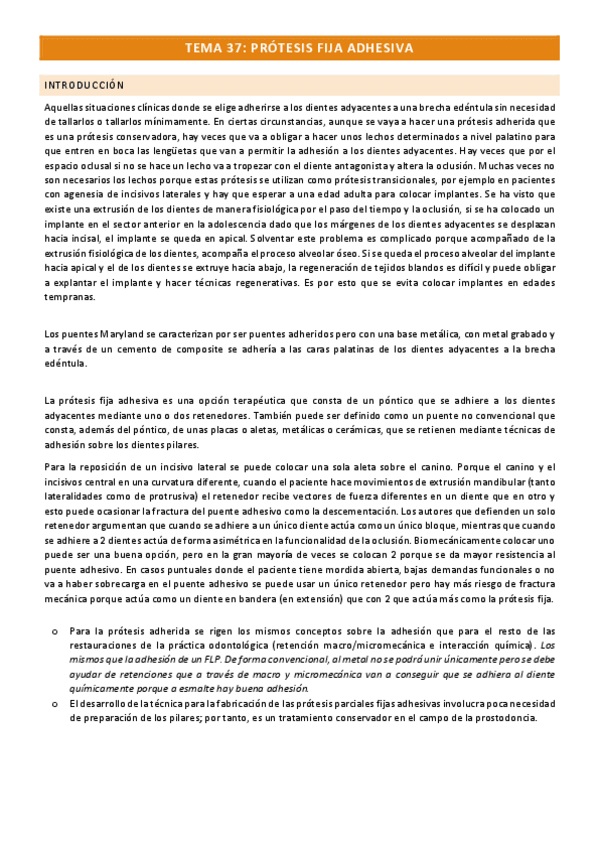 TEMA 37: PRÓTESIS FIJA ADHESIVA

INTRODUCCIÓN

Aquellas situaciones clínicas donde se elige adherirse a los dientes adyacentes a una brecha edéntula sin necesidad de tallarlos o tallarlos mínimamente. En ciertas circunstancias, aunque se vaya a hacer una prótesis adherida que es una prótesis conservadora, hay veces que va a obligar a hacer unos lechos determinados a nivel palatino para que entren en boca las lengüetas que van a permitir la adhesión a los dientes adyacentes. Hay veces que por el espacio oclusal si no se hace un lecho va a tropezar con el diente antagonista y altera la oclusión. Muchas veces no son necesarios los lechos porque estas prótesis se utilizan como prótesis transicionales, por ejemplo en pacientes con agenesia de incisivos laterales y hay que esperar a una edad adulta para colocar implantes. Se ha visto que existe una extrusión de los dientes de manera fisiológica por el paso del tiempo y la oclusión, si se ha colocado un implante en el sector anterior en la adolescencia dado que los márgenes de los dientes adyacentes se desplazan hacia incisal, el implante se queda en apical. Solventar este problema es complicado porque acompañado de la extrusión fisiológica de los dientes, acompaña el proceso alveolar óseo. Si se queda el proceso alveolar del implante hacia apical y el de los dientes se extruye hacia abajo, la regeneración de tejidos blandos es difícil y puede obligar a explantar el implante y hacer técnicas regenerativas. Es por esto que se evita colocar implantes en edades tempranas.

Los puentes Maryland se caracterizan por ser puentes adheridos pero con una base metálica, con metal grabado y a través de un cemento de composite se adhería a las caras palatinas de los dientes adyacentes a la brecha edéntula.

La prótesis fija adhesiva es una opción terapéutica que consta de un póntico que se adhiere a los dientes adyacentes mediante uno o dos retenedores. También puede ser definido como un puente no convencional que consta, además del póntico, de unas placas o aletas, metálicas o cerámicas, que se retienen mediante técnicas de adhesión sobre los dientes pilares.

Para la reposición de un incisivo lateral se puede colocar una sola aleta sobre el canino. Porque el canino y el incisivos central en una curvatura diferente, cuando el paciente hace movimientos de extrusión mandibular (tanto lateralidades como de protrusiva) el retenedor recibe vectores de fuerza diferentes en un diente que en otro y esto puede ocasionar la fractura del puente adhesivo como la descementación. Los autores que defienden un solo retenedor argumentan que cuando se adhiere a un único diente actúa como un único bloque, mientras que cuando se adhiere a 2 dientes actúa de forma asimétrica en la funcionalidad de la oclusión. Biomecánicamente colocar uno puede ser una buena opción, pero en la gran mayoría de veces se colocan 2 porque se da mayor resistencia al puente adhesivo. En casos puntuales donde el paciente tiene mordida abierta, bajas demandas funcionales o no va a haber sobrecarga en el puente adhesivo se puede usar un único retenedor pero hay más riesgo de fractura mecánica porque actúa como un diente en bandera (en extensión) que con 2 que actúa más como la prótesis fija.

o Para la prótesis adherida se rigen los mismos conceptos sobre la adhesión que para el resto de las restauraciones de la práctica odontológica (retención macro/micromecánica e interacción química). Los mismos que la adhesión de un FLP. De forma convencional, al metal no se podrá unir únicamente pero se debe ayudar de retenciones que a través de macro y micromecánica van a conseguir que se adhiera al diente químicamente porque a esmalte hay buena adhesión.
o El desarrollo de la técnica para la fabricación de las prótesis parciales fijas adhesivas involucra poca necesidad de preparación de los pilares; por tanto, es un tratamiento conservador en el campo de la prostodoncia.